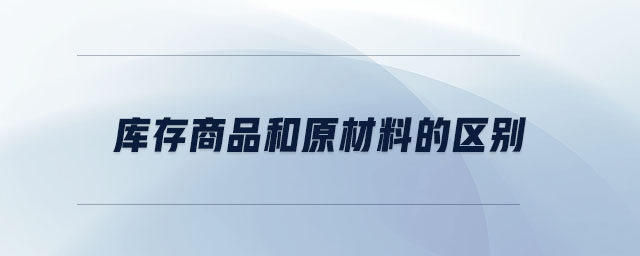 库存商品和原材料的区别